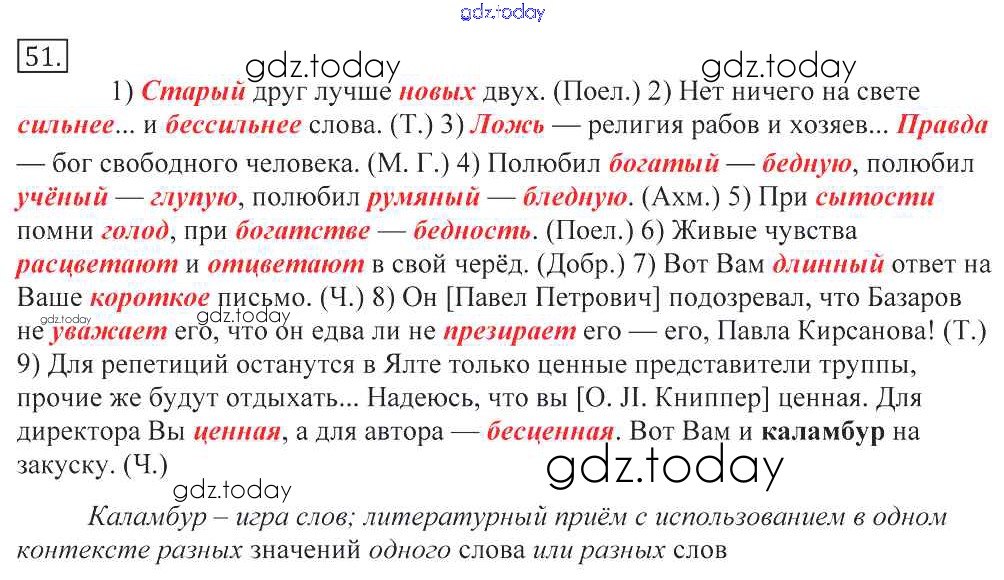 51.

1) Старый друг лучше новых двух. (Поел.) 2) Нет ничего на свете сильнее... и бессильнее слова. (Т.) 3) Ложь — религия рабов и хозяев... Правда — бог свободного человека. (М. Г.) 4) Полюбил богатый — бедную, полюбил учёный — глупую, полюбил румяный — бледную. (Ахм.) 5) При сытости помни голод, при богатстве — бедность. (Поел.) 6) Живые чувства расцветают и отцветают в свой черёд. (Добр.) 7) Вот Вам длинный ответ на Ваше короткое письмо. (Ч.) 8) Он [Павел Петрович] подозревал, что Базаров не уважает его, что он едва ли не презирает его — его, Павла Кирсанова! (Т.) 9) Для репетиций останутся в Ялте только ценные представители труппы, прочие же будут отдыхать... Надеюсь, что вы [О. JI. Книппер] ценная. Для директора Вы ценная, а для автора — бесценная. Вот Вам и каламбур на закуску. (Ч.)

Каламбур – игра слов; литературный приём с использованием в одном контексте разных значений одного слова или разных слов

gdz.today